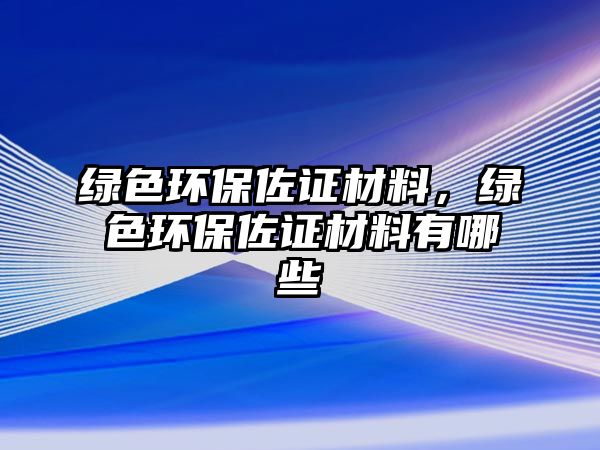 绿色环保佐证材料，绿色环保佐证材料有哪些